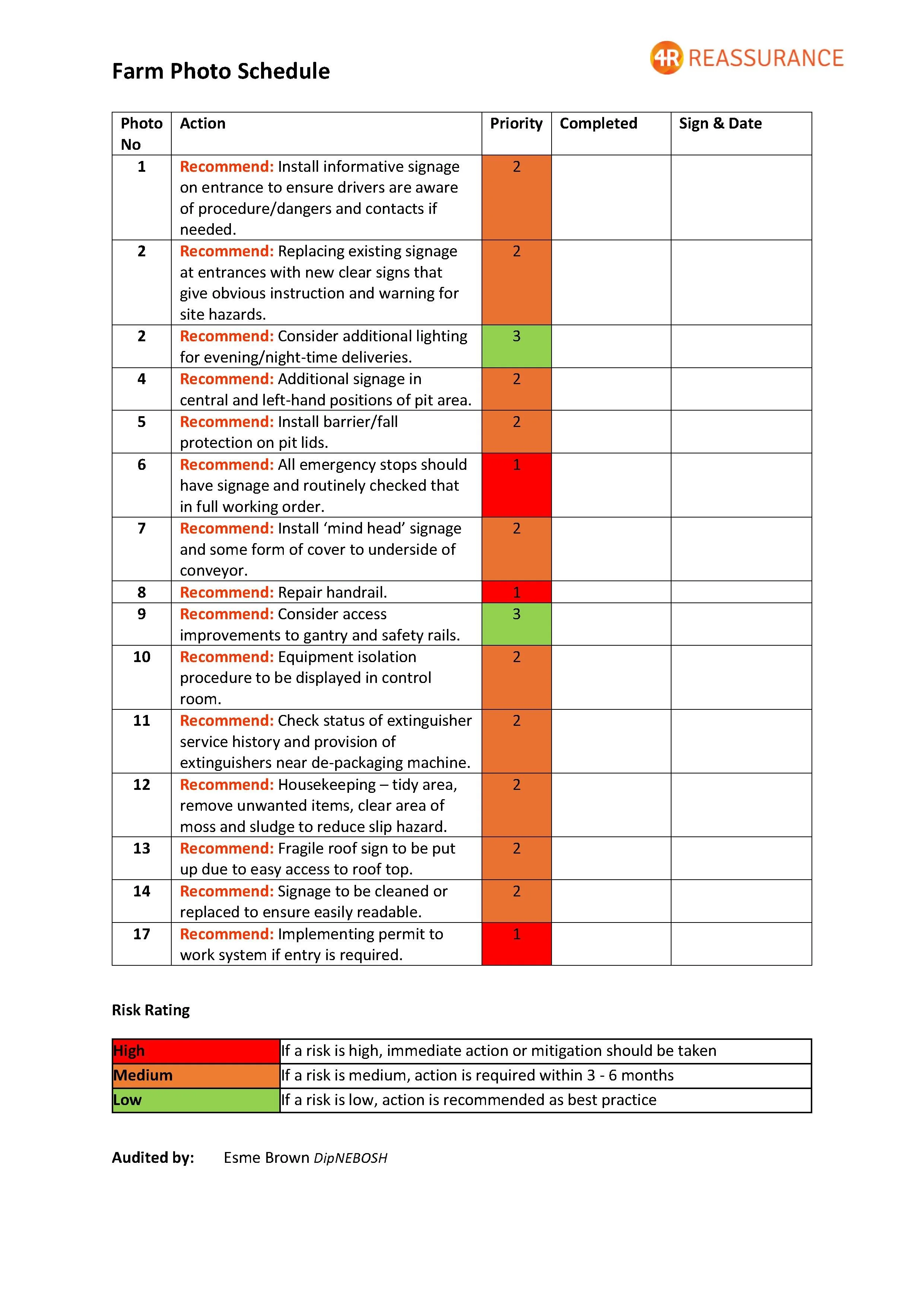 4R REASSURANCE

Farm Photo Schedule

| Photo No | Action | Priority | Completed | Sign & Date |
|---|---|---|---|---|
| 1 | Recommend: Install informative signage on entrance to ensure drivers are aware of procedure/dangers and contacts if needed. | 2 | | |
| 2 | Recommend: Replacing existing signage at entrances with new clear signs that give obvious instruction and warning for site hazards. | 2 | | |
| 2 | Recommend: Consider additional lighting for evening/night-time deliveries. | 3 | | |
| 4 | Recommend: Additional signage in central and left-hand positions of pit area. | 2 | | |
| 5 | Recommend: Install barrier/fall protection on pit lids. | 2 | | |
| 6 | Recommend: All emergency stops should have signage and routinely checked that in full working order. | 1 | | |
| 7 | Recommend: Install ‘mind head’ signage and some form of cover to underside of conveyor. | 2 | | |
| 8 | Recommend: Repair handrail. | 1 | | |
| 9 | Recommend: Consider access improvements to gantry and safety rails. | 3 | | |
| 10 | Recommend: Equipment isolation procedure to be displayed in control room. | 2 | | |
| 11 | Recommend: Check status of extinguisher service history and provision of extinguishers near de-packaging machine. | 2 | | |
| 12 | Recommend: Housekeeping – tidy area, remove unwanted items, clear area of moss and sludge to reduce slip hazard. | 2 | | |
| 13 | Recommend: Fragile roof sign to be put up due to easy access to roof top. | 2 | | |
| 14 | Recommend: Signage to be cleaned or replaced to ensure easily readable. | 2 | | |
| 17 | Recommend: Implementing permit to work system if entry is required. | 1 | | |

Risk Rating

| High | If a risk is high, immediate action or mitigation should be taken |
|---|---|
| Medium | If a risk is medium, action is required within 3 - 6 months |
| Low | If a risk is low, action is recommended as best practice |

Audited by: Esme Brown DipNEBOSH